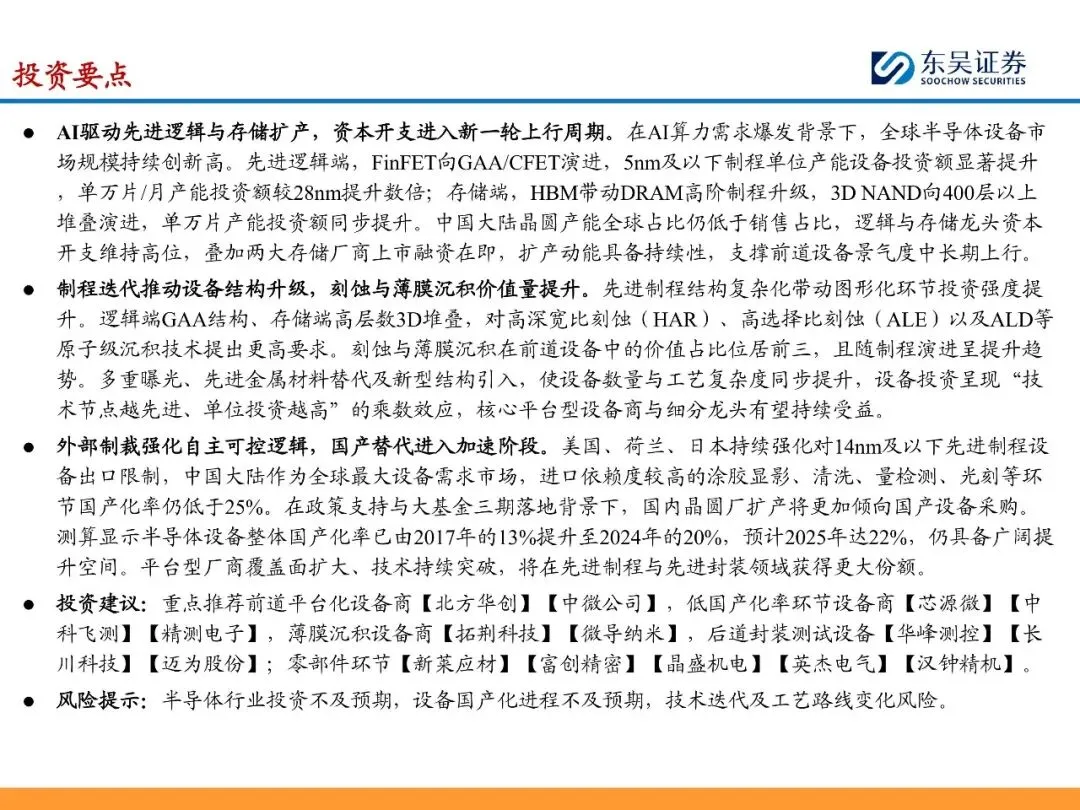 投资要点

东吴证券
SOOCHOW SECURITIES

● AI驱动先进逻辑与存储扩产，资本开支进入新一轮上行周期。在AI算力需求爆发背景下，全球半导体设备市场规模持续创新高。先进逻辑端，FinFET向GAA/CFET演进，5nm及以下制程单位产能设备投资额显著提升，单万片/月产能投资额较28nm提升数倍；存储端，HBM带动DRAM高阶制程升级，3D NAND向400层以上堆叠演进，单万片产能投资额同步提升。中国大陆晶圆产能全球占比仍低于销售占比，逻辑与存储龙头资本开支维持高位，叠加两大存储厂商上市融资在即，扩产动能具备持续性，支撑前道设备景气度中长期上行。

● 制程迭代推动设备结构升级，刻蚀与薄膜沉积价值量提升。先进制程结构复杂化带动图形化环节投资强度提升。逻辑端GAA结构、存储端高层数3D堆叠，对高深宽比刻蚀（HAR）、高选择比刻蚀（ALE）以及ALD等原子级沉积技术提出更高要求。刻蚀与薄膜沉积在前道设备中的价值占比位居前三，且随制程演进呈提升趋势。多重曝光、先进金属材料替代及新型结构引入，使设备数量与工艺复杂度同步提升，设备投资呈现“技术节点越先进、单位投资越高”的乘数效应，核心平台型设备商与细分龙头有望持续受益。

● 外部制裁强化自主可控逻辑，国产替代进入加速阶段。美国、荷兰、日本持续强化对14nm及以下先进制程设备出口限制，中国大陆作为全球最大设备需求市场，进口依赖度较高的涂胶显影、清洗、量检测、光刻等环节国产化率仍低于25%。在政策支持与大基金三期落地背景下，国内晶圆厂扩产将更加倾向国产设备采购。测算显示半导体设备整体国产化率已由2017年的13%提升至2024年的20%，预计2025年达22%，仍具备广阔提升空间。平台型厂商覆盖面扩大、技术持续突破，将在先进制程与先进封装领域获得更大份额。

● 投资建议：重点推荐前道平台化设备商【北方华创】【中微公司】，低国产化率环节设备商【芯源微】【中科飞测】【精测电子】，薄膜沉积设备商【拓荆科技】【微导纳米】，后道封装测试设备【华峰测控】【长川科技】【迈为股份】；零部件环节【新莱应材】【富创精密】【晶盛机电】【英杰电气】【汉钟精机】。

● 风险提示：半导体行业投资不及预期，设备国产化进程不及预期，技术迭代及工艺路线变化风险。